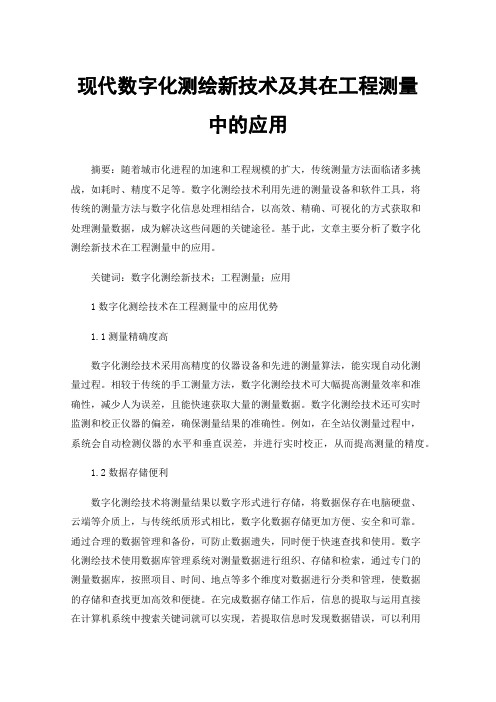 现代数字化测绘新技术及其在工程测量中的应用

摘要：随着城市化进程的加速和工程规模的扩大，传统测量方法面临诸多挑战，如耗时、精度不足等。数字化测绘技术利用先进的测量设备和软件工具，将传统的测量方法与数字化信息处理相结合，以高效、精确、可视化的方式获取和处理测量数据，成为解决这些问题的关键途径。基于此，文章主要分析了数字化测绘新技术在工程测量中的应用。

关键词：数字化测绘新技术；工程测量；应用

1 数字化测绘技术在工程测量中的应用优势

1.1 测量精确度高

数字化测绘技术采用高精度的仪器设备和先进的测量算法，能实现自动化测量过程。相较于传统的手工测量方法，数字化测绘技术可大幅提高测量效率和准确性，减少人为误差，且能快速获取大量的测量数据。数字化测绘技术还可实时监测和校正仪器的偏差，确保测量结果的准确性。例如，在全站仪测量过程中，系统会自动检测仪器的水平和垂直误差，并进行实时校正，从而提高测量的精度。

1.2 数据存储便利

数字化测绘技术将测量结果以数字形式进行存储，将数据保存在电脑硬盘、云端等介质上，与传统纸质形式相比，数字化数据存储更加方便、安全和可靠。通过合理的数据管理和备份，可防止数据遗失，同时便于快速查找和使用。数字化测绘技术使用数据库管理系统对测量数据进行组织、存储和检索，通过专门的测量数据库，按照项目、时间、地点等多个维度对数据进行分类和管理，使数据的存储和查找更加高效和便捷。在完成数据存储工作后，信息的提取与运用直接在计算机系统中搜索关键词就可以实现，若提取信息时发现数据错误，可以利用